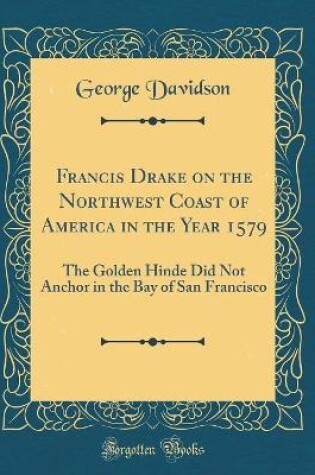 George Davidson

Francis Drake on the Northwest Coast of America in the Year 1579

The Golden Hinde Did Not Anchor in the Bay of San Francisco

Forgotten Books